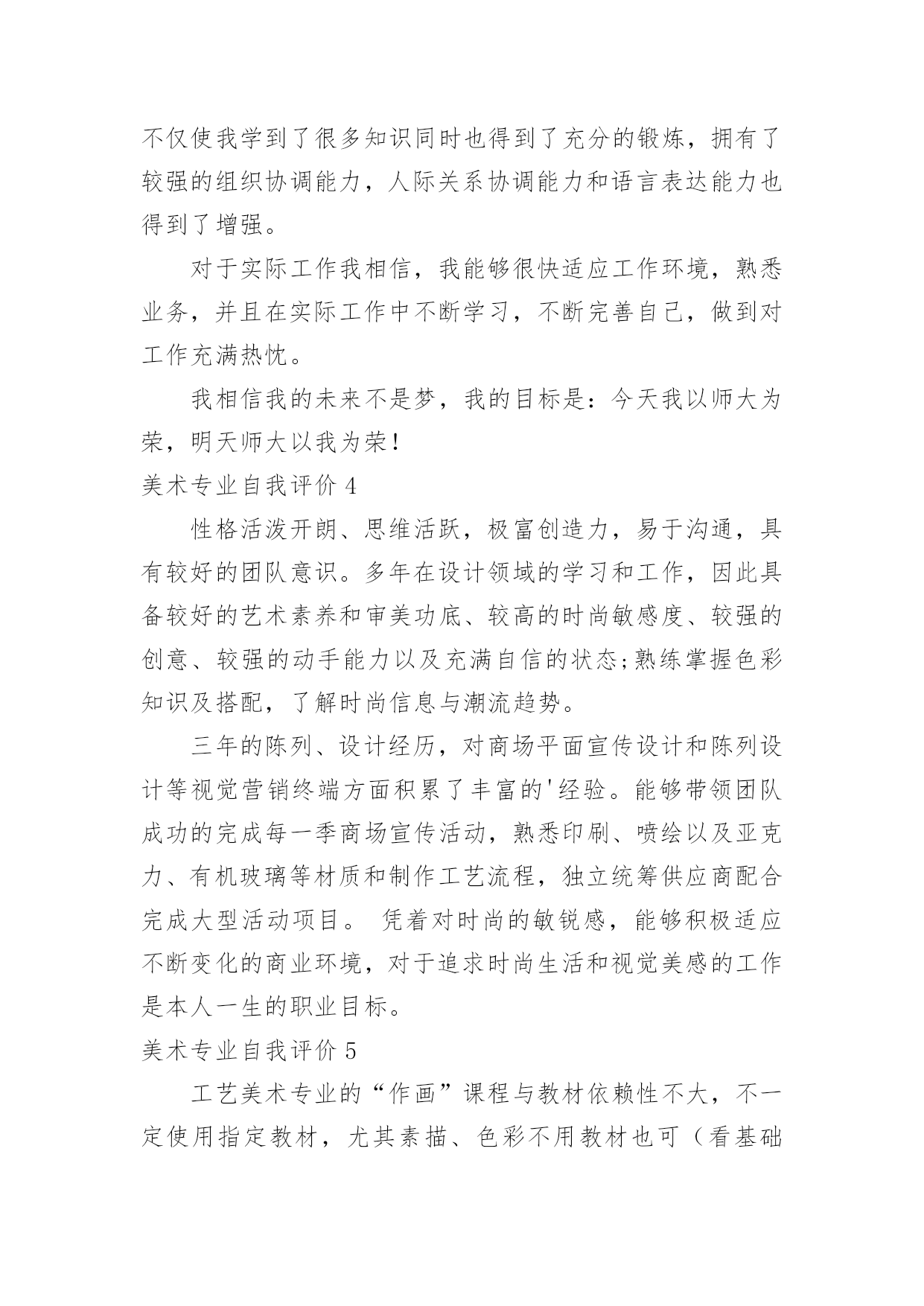 不仅使我学到了很多知识同时也得到了充分的锻炼，拥有了较强的组织协调能力，人际关系协调能力和语言表达能力也得到了增强。

对于实际工作我相信，我能够很快适应工作环境，熟悉业务，并且在实际工作中不断学习，不断完善自己，做到对工作充满热忱。

我相信我的未来不是梦，我的目标是：今天我以师大为荣，明天师大以我为荣！

美术专业自我评价 4

性格活泼开朗、思维活跃，极富创造力，易于沟通，具有较好的团队意识。多年在设计领域的学习和工作，因此具备较好的艺术素养和审美功底、较高的时尚敏感度、较强的创意、较强的动手能力以及充满自信的状态;熟练掌握色彩知识及搭配，了解时尚信息与潮流趋势。

三年的陈列、设计经历，对商场平面宣传设计和陈列设计等视觉营销终端方面积累了丰富的'经验。能够带领团队成功的完成每一季商场宣传活动，熟悉印刷、喷绘以及亚克力、有机玻璃等材质和制作工艺流程，独立统筹供应商配合完成大型活动项目。 凭着对时尚的敏锐感，能够积极适应不断变化的商业环境，对于追求时尚生活和视觉美感的工作是本人一生的职业目标。

美术专业自我评价 5

工艺美术专业的“作画”课程与教材依赖性不大，不一定使用指定教材，尤其素描、色彩不用教材也可（看基础